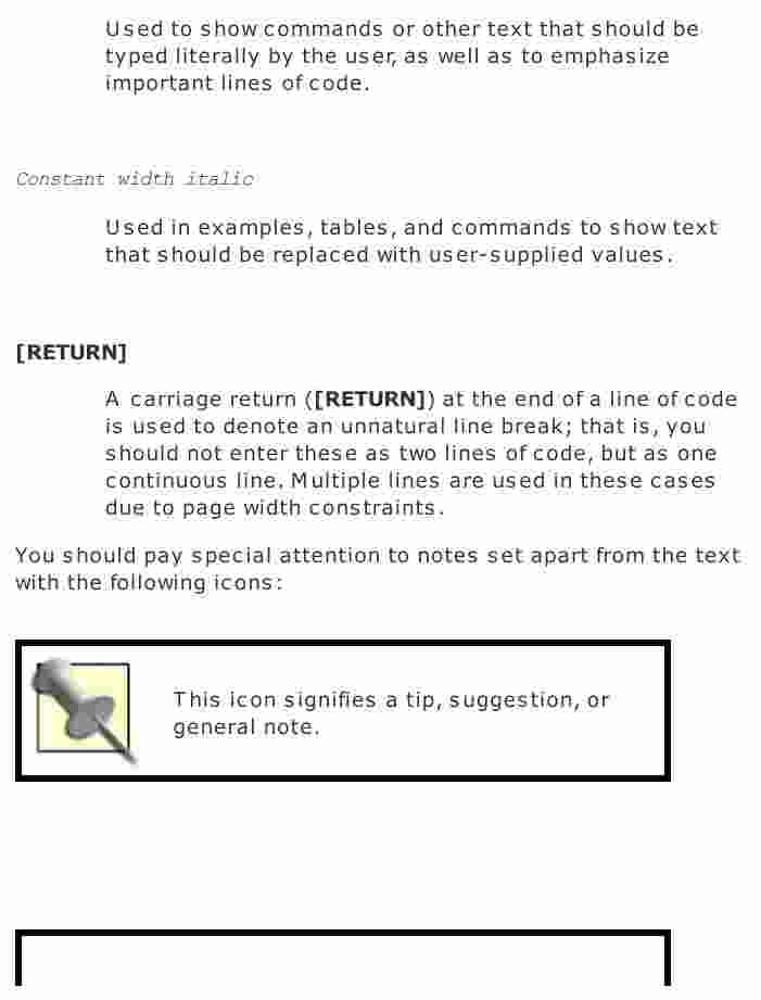 Used to show commands or other text that should be typed literally by the user, as well as to emphasize important lines of code.

Constant width italic

Used in examples, tables, and commands to show text that should be replaced with user-supplied values.

[RETURN]

A carriage return ([RETURN]) at the end of a line of code is used to denote an unnatural line break; that is, you should not enter these as two lines of code, but as one continuous line. Multiple lines are used in these cases due to page width constraints.

You should pay special attention to notes set apart from the text with the following icons:

This icon signifies a tip, suggestion, or general note.